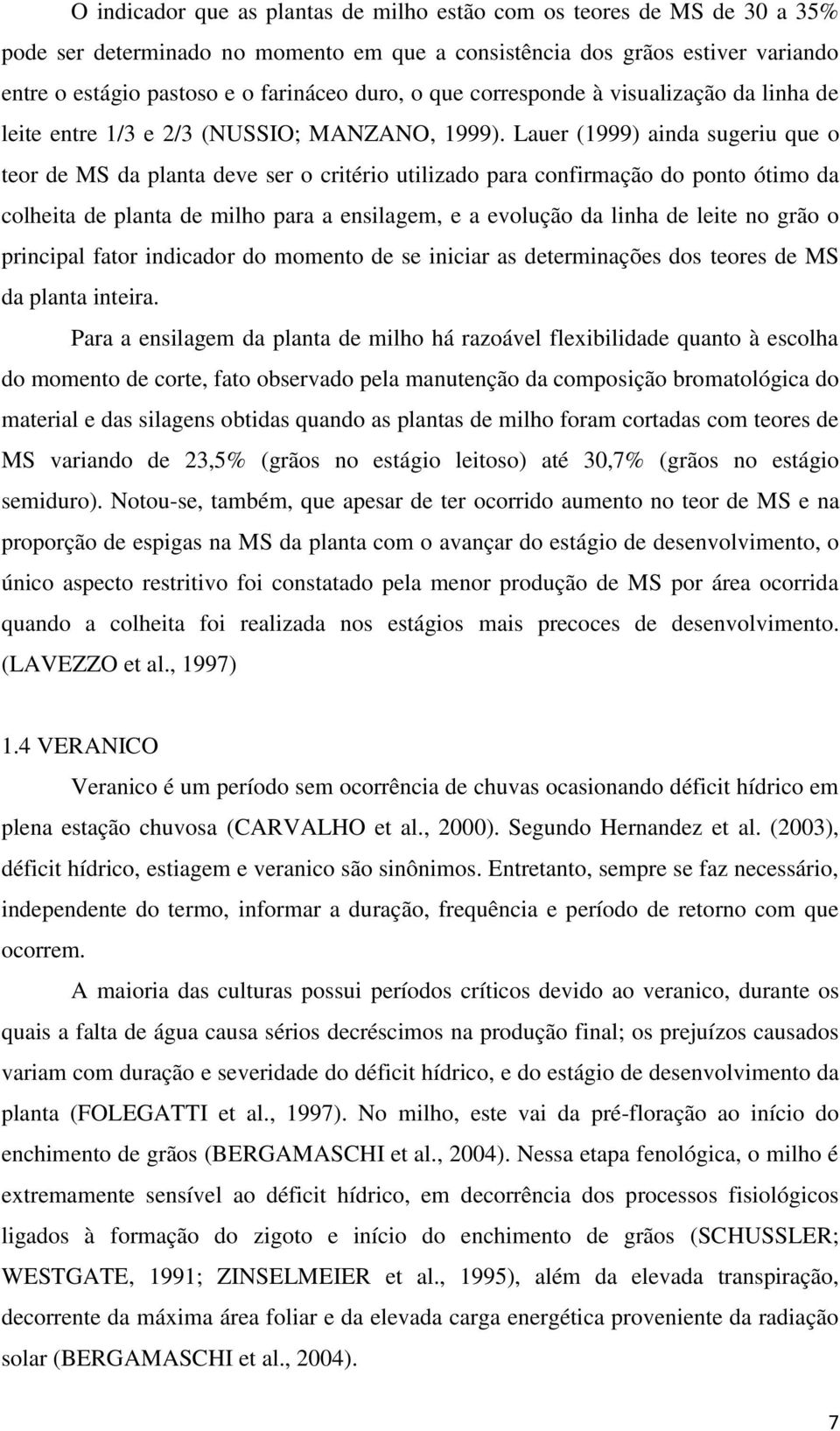 O indicador que as plantas de milho estão com os teores de MS de 30 a 35% pode ser determinado no momento em que a consistência dos grãos estiver variando entre o estágio pastoso e o farináceo duro, o que corresponde à visualização da linha de leite entre 1/3 e 2/3 (NUSSIO; MANZANO, 1999). Lauer (1999) ainda sugeriu que o teor de MS da planta deve ser o critério utilizado para confirmação do ponto ótimo da colheita de planta de milho para a ensilagem, e a evolução da linha de leite no grão o principal fator indicador do momento de se iniciar as determinações dos teores de MS da planta inteira.

Para a ensilagem da planta de milho há razoável flexibilidade quanto à escolha do momento de corte, fato observado pela manutenção da composição bromatológica do material e das silagens obtidas quando as plantas de milho foram cortadas com teores de MS variando de 23,5% (grãos no estágio leitoso) até 30,7% (grãos no estágio semiduro). Notou-se, também, que apesar de ter ocorrido aumento no teor de MS e na proporção de espigas na MS da planta com o avançar do estágio de desenvolvimento, o único aspecto restritivo foi constatado pela menor produção de MS por área ocorrida quando a colheita foi realizada nos estágios mais precoces de desenvolvimento. (LAVEZZO et al., 1997)

1.4 VERANICO

Veranico é um período sem ocorrência de chuvas ocasionando déficit hídrico em plena estação chuvosa (CARVALHO et al., 2000). Segundo Hernandez et al. (2003), déficit hídrico, estiagem e veranico são sinônimos. Entretanto, sempre se faz necessário, independente do termo, informar a duração, frequência e período de retorno com que ocorrem.

A maioria das culturas possui períodos críticos devido ao veranico, durante os quais a falta de água causa sérios decréscimos na produção final; os prejuízos causados variam com duração e severidade do déficit hídrico, e do estágio de desenvolvimento da planta (FOLEGATTI et al., 1997). No milho, este vai da pré-floração ao início do enchimento de grãos (BERGAMASCHI et al., 2004). Nessa etapa fenológica, o milho é extremamente sensível ao déficit hídrico, em decorrência dos processos fisiológicos ligados à formação do zigoto e início do enchimento de grãos (SCHUSSLER; WESTGATE, 1991; ZINSELMEIER et al., 1995), além da elevada transpiração, decorrente da máxima área foliar e da elevada carga energética proveniente da radiação solar (BERGAMASCHI et al., 2004).

7